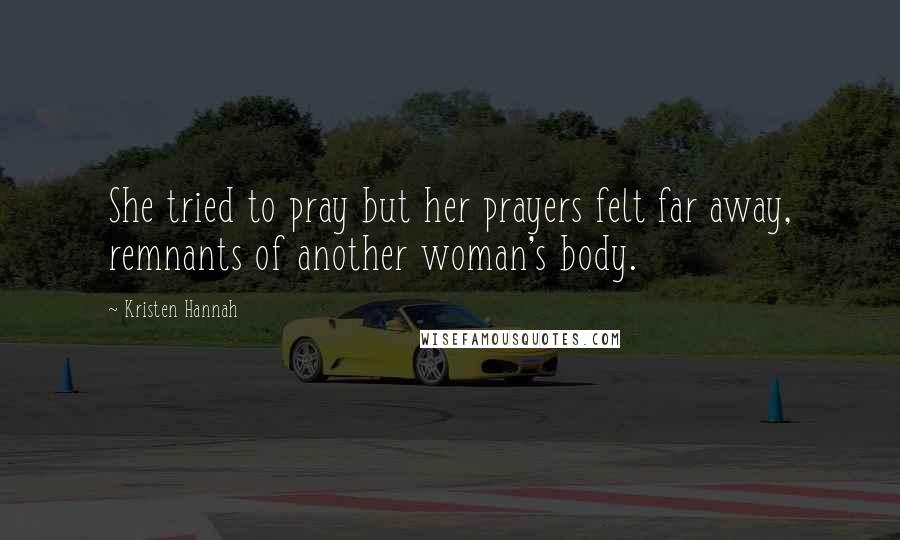 She tried to pray but her prayers felt far away, remnants of another woman's body.

~ Kristen Hannah

WISEFAMOUSQUOTES.COM